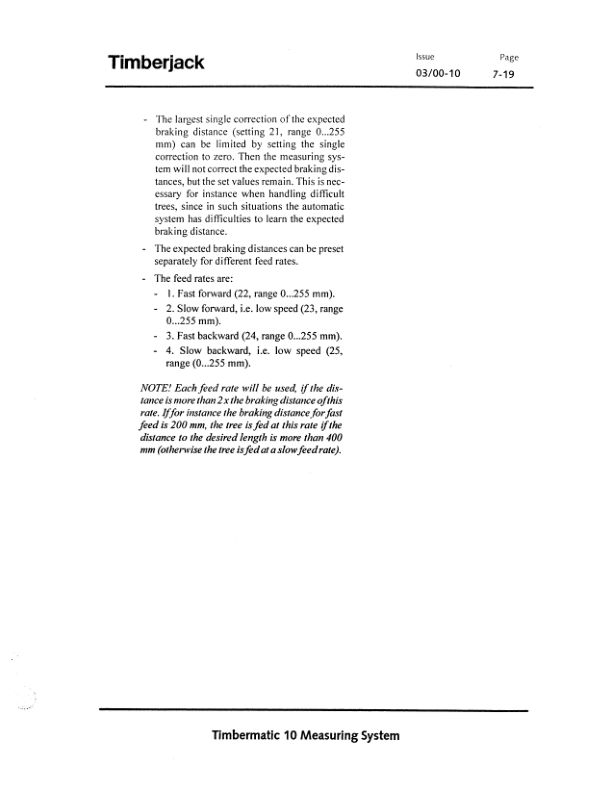 Timberjack

Issue
03/00-10

Page
7-19

- The largest single correction of the expected braking distance (setting 21, range 0...255 mm) can be limited by setting the single correction to zero. Then the measuring system will not correct the expected braking distances, but the set values remain. This is necessary for instance when handling difficult trees, since in such situations the automatic system has difficulties to learn the expected braking distance.

- The expected braking distances can be preset separately for different feed rates.

- The feed rates are:
  - 1. Fast forward (22, range 0...255 mm).
  - 2. Slow forward, i.e. low speed (23, range 0...255 mm).
  - 3. Fast backward (24, range 0...255 mm).
  - 4. Slow backward, i.e. low speed (25, range (0...255 mm).

NOTE! Each feed rate will be used, if the distance is more than 2 x the braking distance of this rate. If for instance the braking distance for fast feed is 200 mm, the tree is fed at this rate if the distance to the desired length is more than 400 mm (otherwise the tree is fed at a slow feed rate).

Timbermatic 10 Measuring System